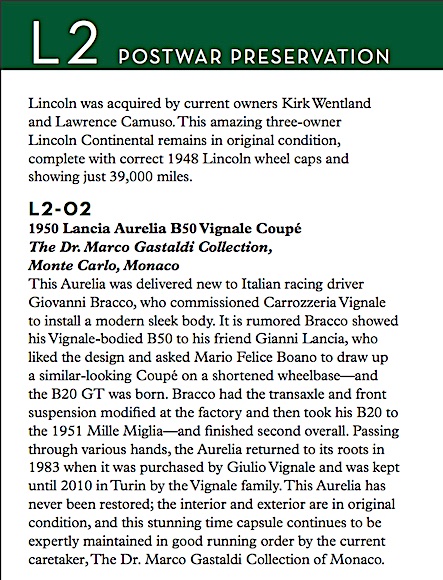 L2 POSTWAR PRESERVATION

Lincoln was acquired by current owners Kirk Wentland and Lawrence Camuso. This amazing three-owner Lincoln Continental remains in original condition, complete with correct 1948 Lincoln wheel caps and showing just 39,000 miles.

L2-02
1950 Lancia Aurelia B50 Vignale Coupé
The Dr. Marco Gastaldi Collection, Monte Carlo, Monaco
This Aurelia was delivered new to Italian racing driver Giovanni Bracco, who commissioned Carrozzeria Vignale to install a modern sleek body. It is rumored Bracco showed his Vignale-bodied B50 to his friend Gianni Lancia, who liked the design and asked Mario Felice Boano to draw up a similar-looking Coupé on a shortened wheelbase—and the B20 GT was born. Bracco had the transaxle and front suspension modified at the factory and then took his B20 to the 1951 Mille Miglia—and finished second overall. Passing through various hands, the Aurelia returned to its roots in 1983 when it was purchased by Giulio Vignale and was kept until 2010 in Turin by the Vignale family. This Aurelia has never been restored; the interior and exterior are in original condition, and this stunning time capsule continues to be expertly maintained in good running order by the current caretaker, The Dr. Marco Gastaldi Collection of Monaco.